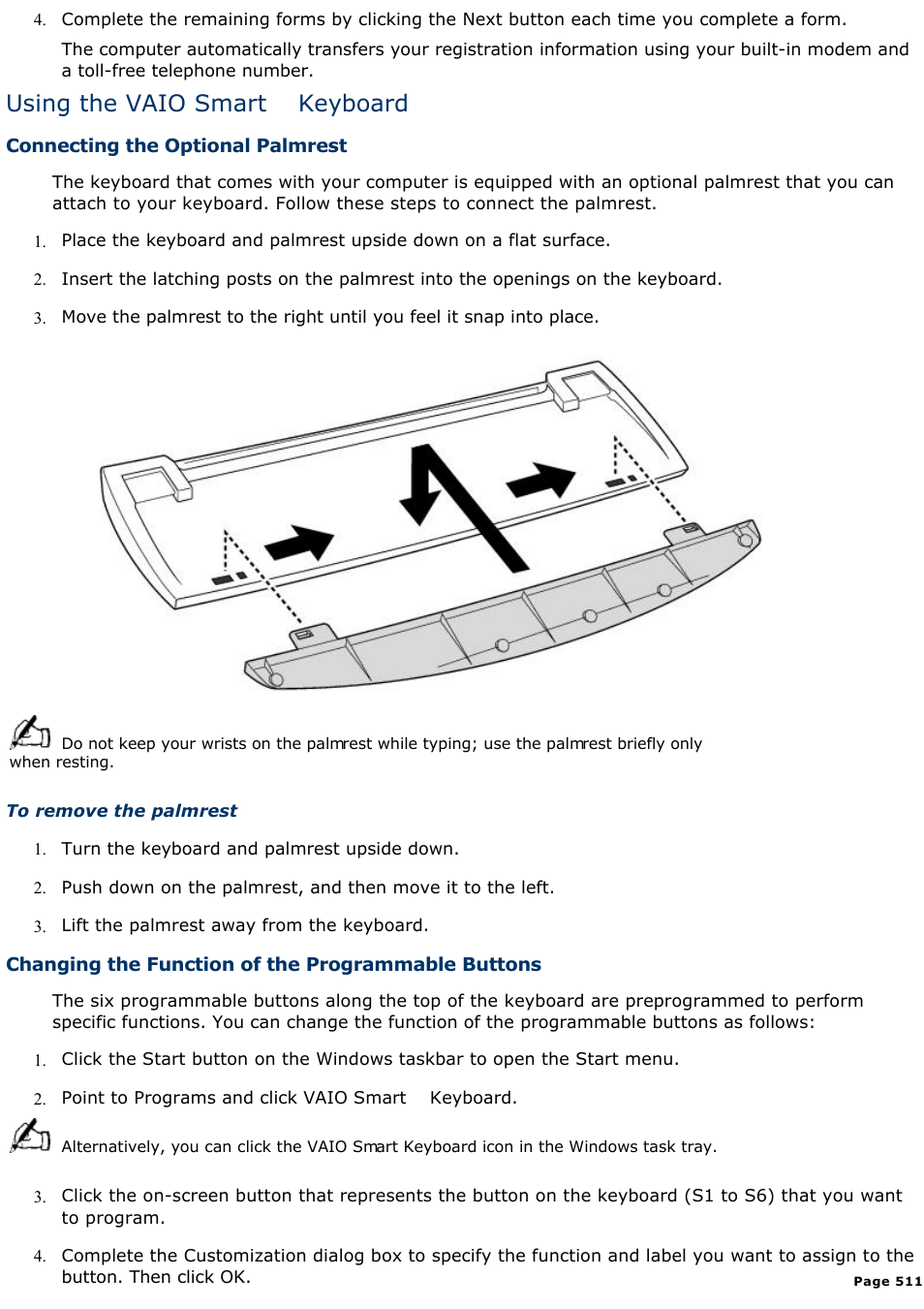 4. Complete the remaining forms by clicking the Next button each time you complete a form.

The computer automatically transfers your registration information using your built-in modem and a toll-free telephone number.

Using the VAIO Smart Keyboard

Connecting the Optional Palmrest

The keyboard that comes with your computer is equipped with an optional palmrest that you can attach to your keyboard. Follow these steps to connect the palmrest.

1. Place the keyboard and palmrest upside down on a flat surface.

2. Insert the latching posts on the palmrest into the openings on the keyboard.

3. Move the palmrest to the right until you feel it snap into place.

Do not keep your wrists on the palmrest while typing; use the palmrest briefly only when resting.

To remove the palmrest

1. Turn the keyboard and palmrest upside down.

2. Push down on the palmrest, and then move it to the left.

3. Lift the palmrest away from the keyboard.

Changing the Function of the Programmable Buttons

The six programmable buttons along the top of the keyboard are preprogrammed to perform specific functions. You can change the function of the programmable buttons as follows:

1. Click the Start button on the Windows taskbar to open the Start menu.

2. Point to Programs and click VAIO Smart Keyboard.

Alternatively, you can click the VAIO Smart Keyboard icon in the Windows task tray.

3. Click the on-screen button that represents the button on the keyboard (S1 to S6) that you want to program.

4. Complete the Customization dialog box to specify the function and label you want to assign to the button. Then click OK.

Page 511